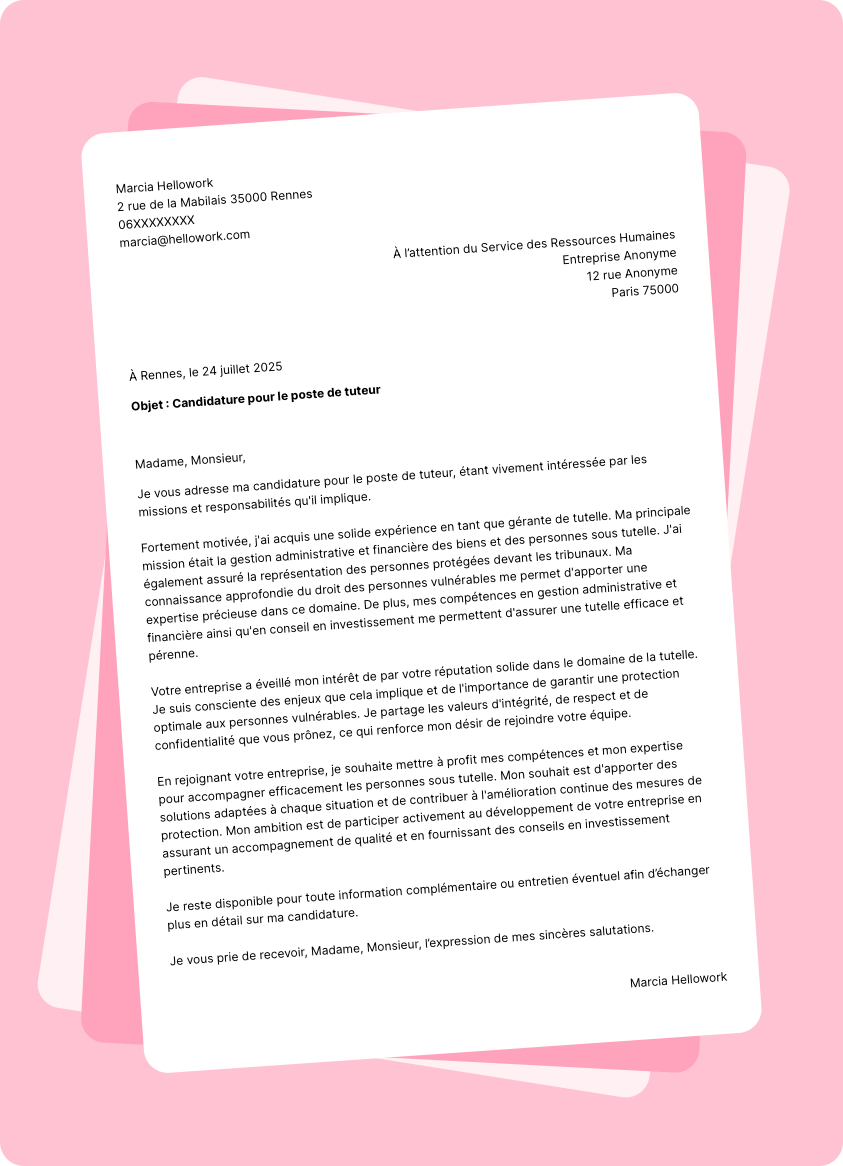 Marcia Hellowork
2 rue de la Mabilais 35000 Rennes
06XXXXXXXX
marcia@hellowork.com

À l'attention du Service des Ressources Humaines
Entreprise Anonyme
12 rue Anonyme
Paris 75000

À Rennes, le 24 juillet 2025

Objet : Candidature pour le poste de tuteur

Madame, Monsieur,

Je vous adresse ma candidature pour le poste de tuteur, étant vivement intéressée par les missions et responsabilités qu'il implique.

Fortement motivée, j'ai acquis une solide expérience en tant que gérante de tutelle. Ma principale mission était la gestion administrative et financière des biens et des personnes sous tutelle. J'ai également assuré la représentation des personnes protégées devant les tribunaux. Ma connaissance approfondie du droit des personnes vulnérables me permet d'apporter une expertise précieuse dans ce domaine. De plus, mes compétences en gestion administrative et financière ainsi qu'en conseil en investissement me permettent d'assurer une tutelle efficace et pérenne.

Votre entreprise a éveillé mon intérêt de par votre réputation solide dans le domaine de la tutelle. Je suis consciente des enjeux que cela implique et de l'importance de garantir une protection optimale aux personnes vulnérables. Je partage les valeurs d'intégrité, de respect et de confidentialité que vous prônez, ce qui renforce mon désir de rejoindre votre équipe.

En rejoignant votre entreprise, je souhaite mettre à profit mes compétences et mon expertise pour accompagner efficacement les personnes sous tutelle. Mon souhait est d'apporter des solutions adaptées à chaque situation et de contribuer à l'amélioration continue des mesures de protection. Mon ambition est de participer activement au développement de votre entreprise en assurant un accompagnement de qualité et en fournissant des conseils en investissement pertinents.

Je reste disponible pour toute information complémentaire ou entretien éventuel afin d'échanger plus en détail sur ma candidature.

Je vous prie de recevoir, Madame, Monsieur, l'expression de mes sincères salutations.

Marcia Hellowork